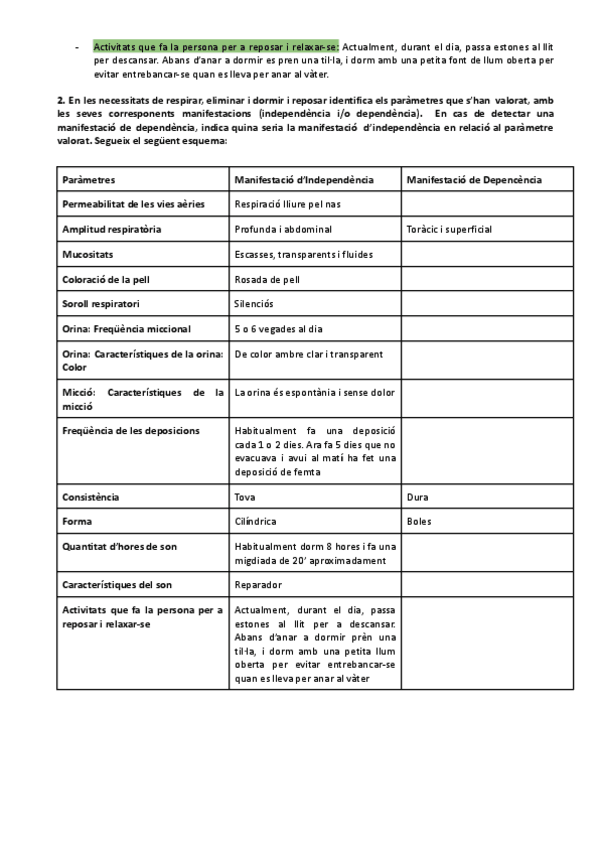 - Activitats que fa la persona per a reposar i relaxar-se: Actualment, durant el dia, passa estones al llit per descansar. Abans d'anar a dormir es pren una til·la, i dorm amb una petita font de llum oberta per evitar entrebancar-se quan es lleva per anar al vàter.

2. En les necessitats de respirar, eliminar i dormir i reposar identifica els paràmetres que s'han valorat, amb les seves corresponents manifestacions (independència i/o dependència). En cas de detectar una manifestació de dependència, indica quina seria la manifestació d'independència en relació al paràmetre valorat. Segueix el següent esquema:

| Paràmetres | Manifestació d'Independència | Manifestació de Depencència |
|---|---|---|
| Permeabilitat de les vies aèries | Respiració lliure pel nas | |
| Amplitud respiratòria | Profunda i abdominal | Toràcic i superficial |
| Mucositats | Escasses, transparents i fluides | |
| Coloració de la pell | Rosada de pell | |
| Soroll respiratori | Silenciós | |
| Orina: Freqüència miccional | 5 o 6 vegades al dia | |
| Orina: Característiques de la orina: Color | De color ambre clar i transparent | |
| Micció: Característiques de la micció | La orina és espontània i sense dolor | |
| Freqüència de les deposicions | Habitualment fa una deposició cada 1 o 2 dies. Ara fa 5 dies que no evacuava i avui al matí ha fet una deposició de femta | |
| Consistència | Tova | Dura |
| Forma | Cilíndrica | Boles |
| Quantitat d'hores de son | Habitualment dorm 8 hores i fa una migdiada de 20' aproximadament | |
| Característiques del son | Reparador | |
| Activitats que fa la persona per a reposar i relaxar-se | Actualment, durant el dia, passa estones al llit per a descansar. Abans d'anar a dormir prèn una til·la, i dorm amb una petita llum oberta per evitar entrebancar-se quan es lleva per anar al vàter | |